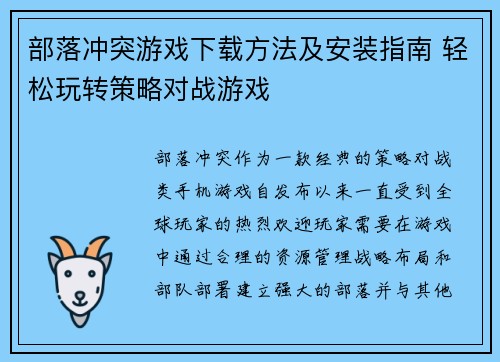 部落冲突游戏下载方法及安装指南 轻松玩转策略对战游戏

部落冲突作为一款经典的策略对战类手机游戏自发布以来一直受到全球玩家的热烈欢迎玩家需要在游戏中通过合理的资源管理战略布局和部队部署建立强大的部落并与其他